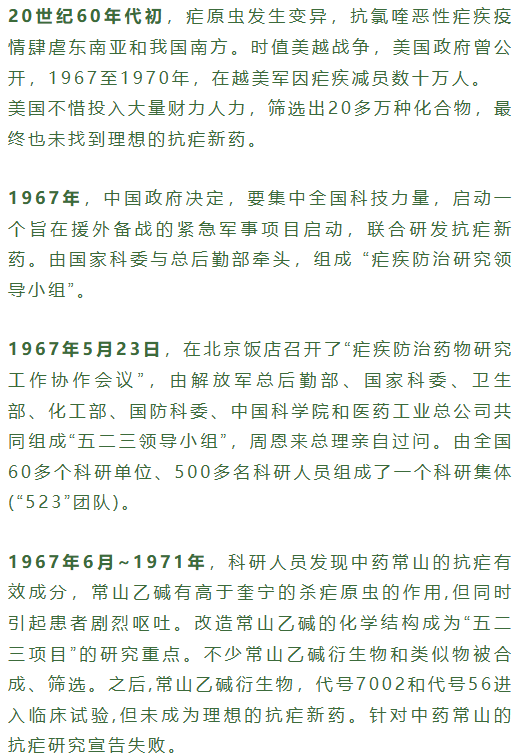 20世纪60年代初，疟原虫发生变异，抗氯喹恶性疟疾疫情肆虐东南亚和我国南方。时值美越战争，美国政府曾公开，1967至1970年，在越美军因疟疾减员数十万人。美国不惜投入大量财力人力，筛选出20多万种化合物，最终也未找到理想的抗疟新药。

1967年，中国政府决定，要集中全国科技力量，启动一个旨在援外备战的紧急军事项目启动，联合研发抗疟新药。由国家科委与总后勤部牵头，组成“疟疾防治研究领导小组”。

1967年5月23日，在北京饭店召开了“疟疾防治药物研究工作协作会议”，由解放军总后勤部、国家科委、卫生部、化工部、国防科委、中国科学院和医药工业总公司共同组成“五二三领导小组”，周恩来总理亲自过问。由全国60多个科研单位、500多名科研人员组成了一个科研集体(“523”团队)。

1967年6月~1971年，科研人员发现中药常山的抗疟有效成分，常山乙碱有高于奎宁的杀疟原虫的作用,但同时引起患者剧烈呕吐。改造常山乙碱的化学结构成为“五二三项目”的研究重点。不少常山乙碱衍生物和类似物被合成、筛选。之后,常山乙碱衍生物，代号7002和代号56进入临床试验,但未成为理想的抗疟新药。针对中药常山的抗疟研究宣告失败。